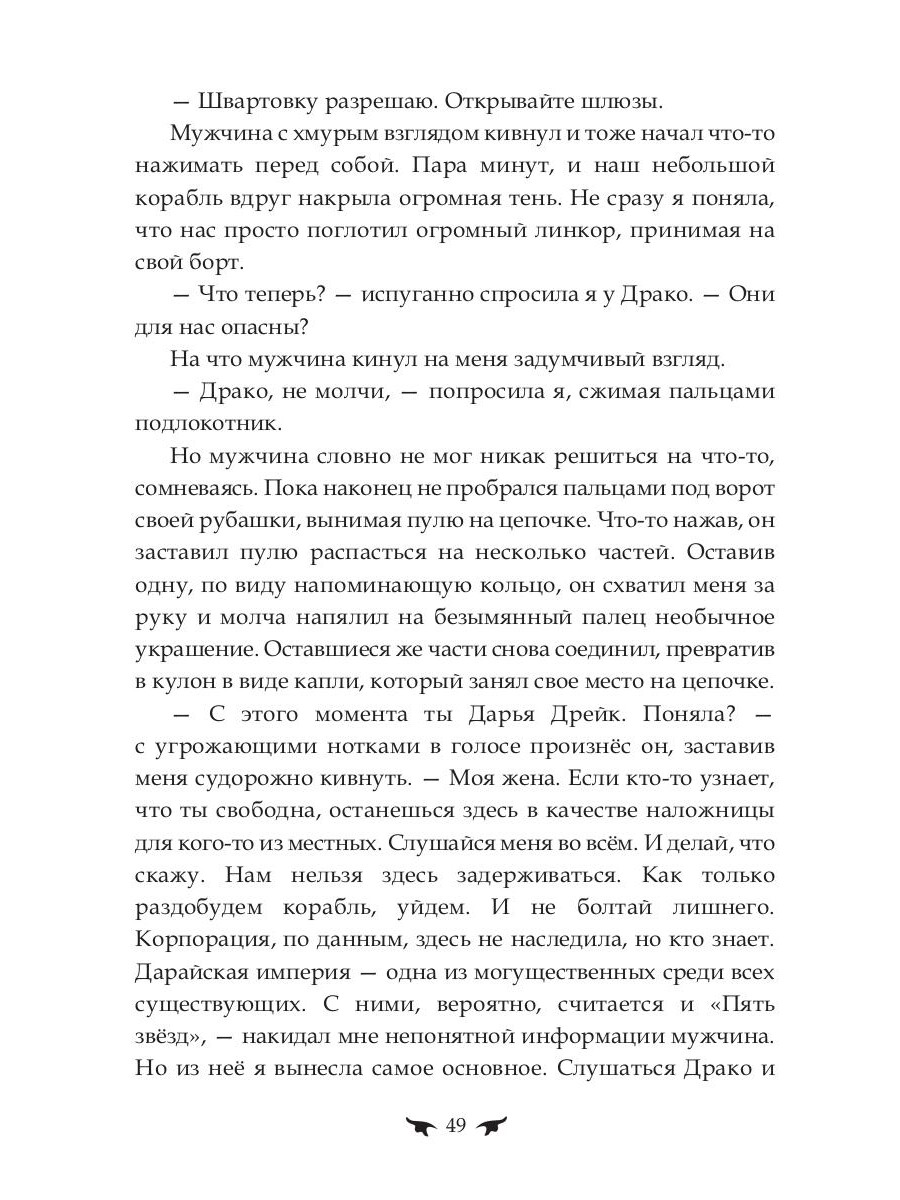 — Швартовку разрешаю. Открывайте шлюзы.

Мужчина с хмурым взглядом кивнул и тоже начал что-то нажимать перед собой. Пара минут, и наш небольшой корабль вдруг накрыла огромная тень. Не сразу я поняла, что нас просто поглотил огромный линкор, принимая на свой борт.

— Что теперь? — испуганно спросила я у Драко. — Они для нас опасны?

На что мужчина кинул на меня задумчивый взгляд.

— Драко, не молчи, — попросила я, сжимая пальцами подлокотник.

Но мужчина словно не мог никак решиться на что-то, сомневаясь. Пока наконец не пробрался пальцами под ворот своей рубашки, вынимая пулю на цепочке. Что-то нажав, он заставил пулю распасться на несколько частей. Оставив одну, по виду напоминающую кольцо, он схватил меня за руку и молча напялил на безымянный палец необычное украшение. Оставшиеся же части снова соединил, превратив в кулон в виде капли, который занял свое место на цепочке.

— С этого момента ты Дарья Дрейк. Поняла? — с угрожающими нотками в голосе произнёс он, заставив меня судорожно кивнуть. — Моя жена. Если кто-то узнает, что ты свободна, останешься здесь в качестве наложницы для кого-то из местных. Слушайся меня во всём. И делай, что скажу. Нам нельзя здесь задерживаться. Как только раздобудем корабль, уйдем. И не болтай лишнего. Корпорация, по данным, здесь не наследила, но кто знает. Дарайская империя — одна из могущественных среди всех существующих. С ними, вероятно, считается и «Пять звёзд», — накидал мне непонятной информации мужчина. Но из неё я вынесла самое основное. Слушаться Драко и

49